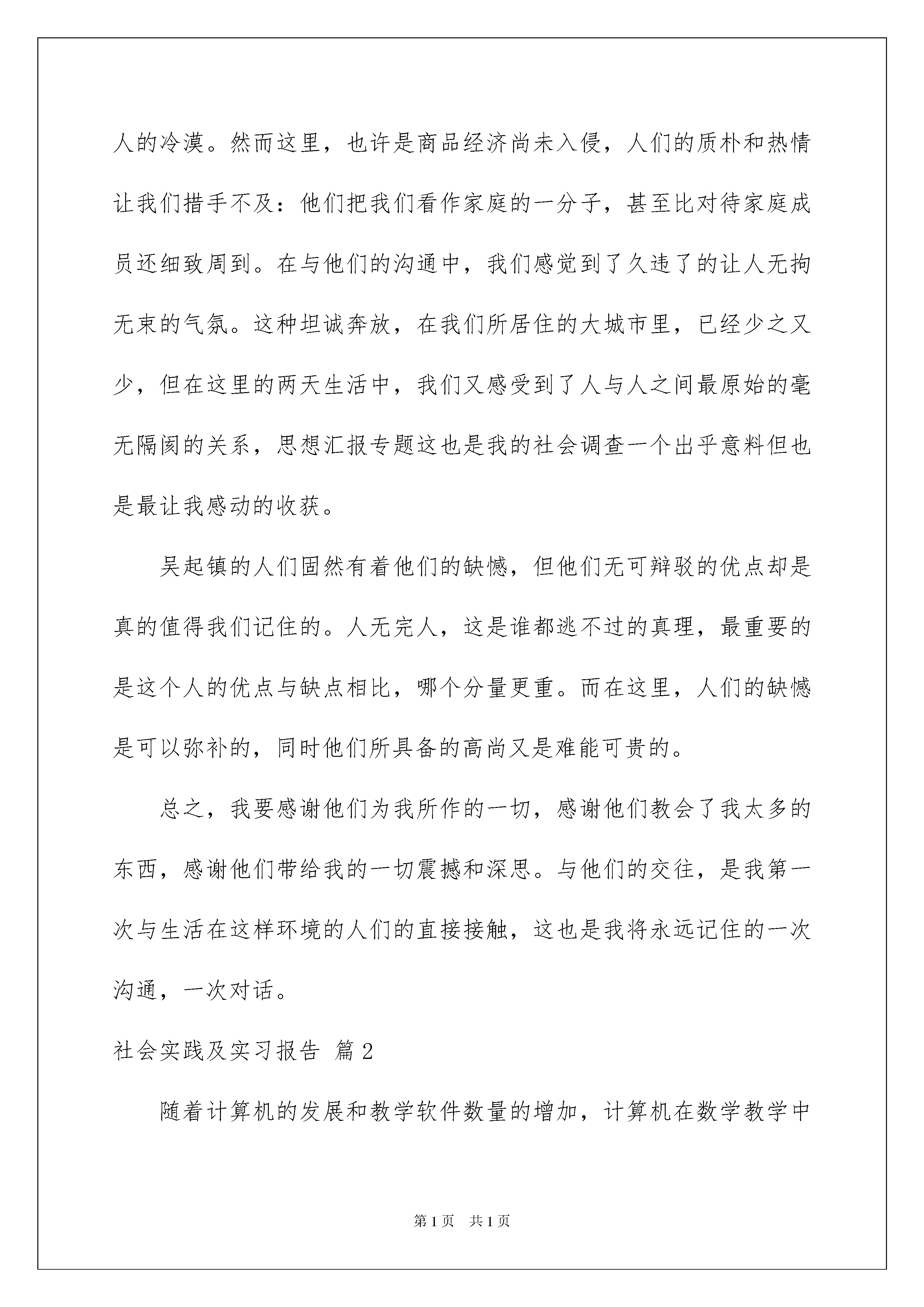 人的冷漠。然而这里，也许是商品经济尚未入侵，人们的质朴和热情让我们措手不及：他们把我们看作家庭的一分子，甚至比对待家庭成员还细致周到。在与他们的沟通中，我们感觉到了久违了的让人无拘无束的气氛。这种坦诚奔放，在我们所居住的大城市里，已经少之又少，但在这里的两天生活中，我们又感受到了人与人之间最原始的毫无隔阂的关系，思想汇报专题这也是我的社会调查一个出乎意料但也是最让我感动的收获。

吴起镇的人们固然有着他们的缺憾，但他们无可辩驳的优点却是真的值得我们记住的。人无完人，这是谁都逃不过的真理，最重要的是这个人的优点与缺点相比，哪个分量更重。而在这里，人们的缺憾是可以弥补的，同时他们所具备的高尚又是难能可贵的。

总之，我要感谢他们为我所作的一切，感谢他们教会了我太多的东西，感谢他们带给我的一切震撼和深思。与他们的交往，是我第一次与生活在这样环境的人们的直接接触，这也是我将永远记住的一次沟通，一次对话。

社会实践及实习报告 篇2

随着计算机的发展和教学软件数量的增加，计算机在数学教学中

第1页 共1页